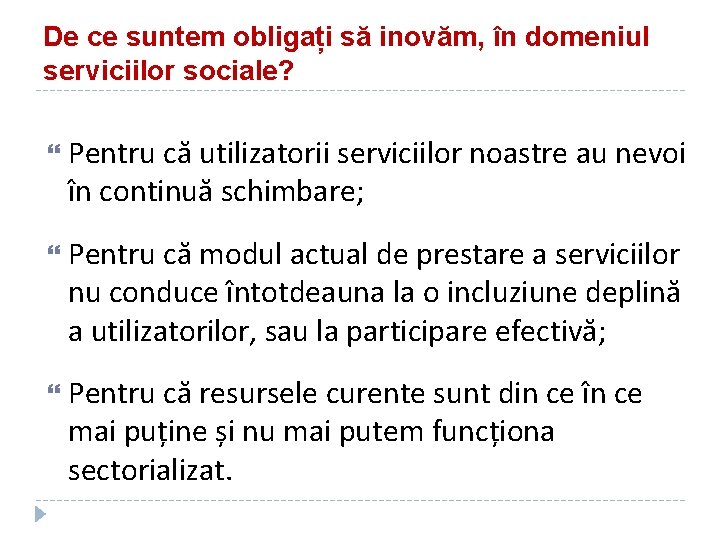 De ce suntem obligați să inovăm, în domeniul serviciilor sociale?

Pentru că utilizatorii serviciilor noastre au nevoi în continuă schimbare;

Pentru că modul actual de prestare a serviciilor nu conduce întotdeauna la o incluziune deplină a utilizatorilor, sau la participare efectivă;

Pentru că resursele curente sunt din ce în ce mai puține și nu mai putem funcționa sectorializat.